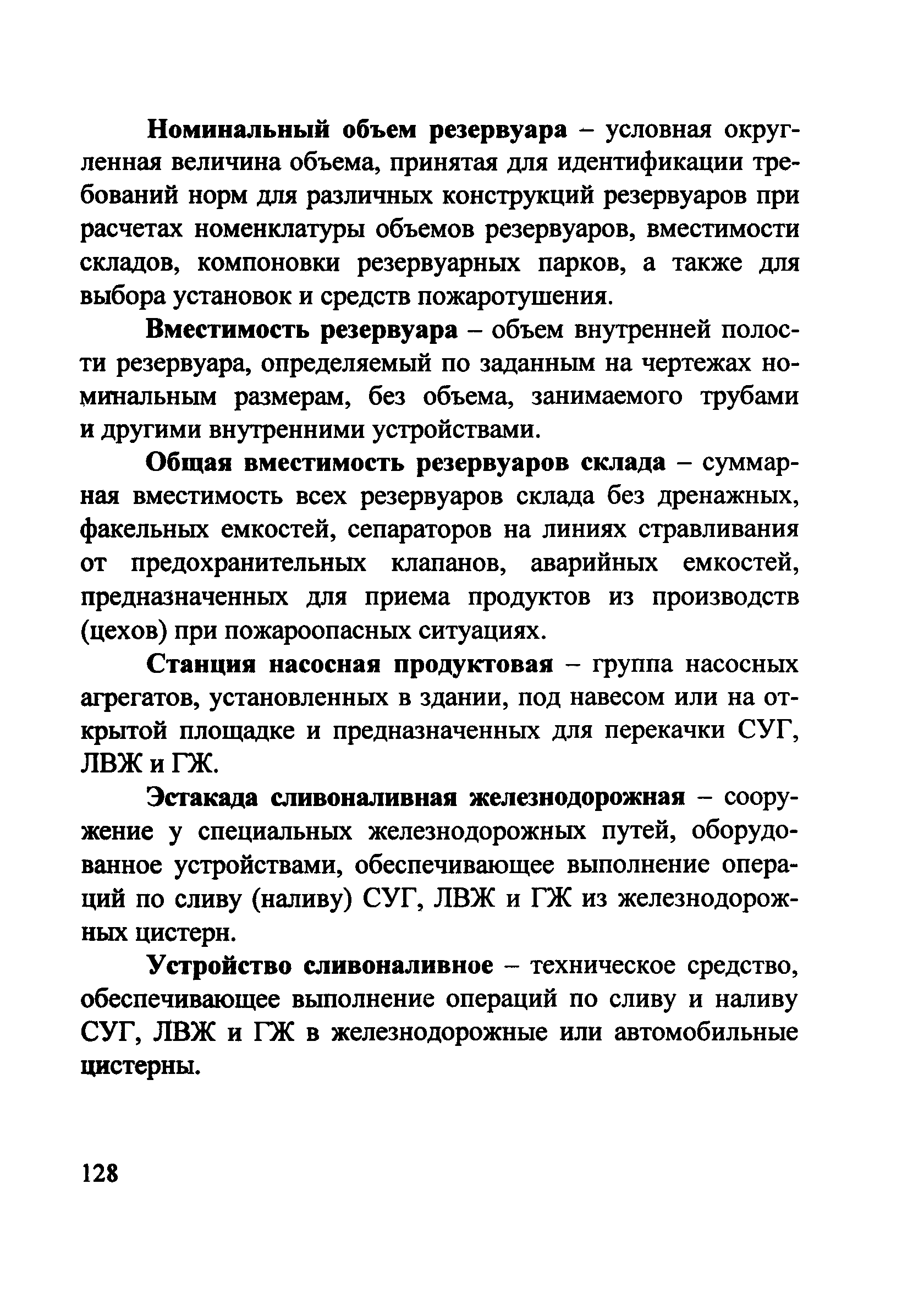 Номинальный объем резервуара – условная округленная величина объема, принятая для идентификации требований норм для различных конструкций резервуаров при расчетах номенклатуры объемов резервуаров, вместимости складов, компоновки резервуарных парков, а также для выбора установок и средств пожаротушения.

Вместимость резервуара – объем внутренней полости резервуара, определяемый по заданным на чертежах номинальным размерам, без объема, занимаемого трубами и другими внутренними устройствами.

Общая вместимость резервуаров склада – суммарная вместимость всех резервуаров склада без дренажных, факельных емкостей, сепараторов на линиях стравливания от предохранительных клапанов, аварийных емкостей, предназначенных для приема продуктов из производств (цехов) при пожароопасных ситуациях.

Станция насосная продуктовая – группа насосных агрегатов, установленных в здании, под навесом или на открытой площадке и предназначенных для перекачки СУГ, ЛВЖ и ГЖ.

Эстакада сливоналивная железнодорожная – сооружение у специальных железнодорожных путей, оборудованное устройствами, обеспечивающее выполнение операций по сливу (наливу) СУГ, ЛВЖ и ГЖ из железнодорожных цистерн.

Устройство сливоналивное – техническое средство, обеспечивающее выполнение операций по сливу и наливу СУГ, ЛВЖ и ГЖ в железнодорожные или автомобильные цистерны.

128